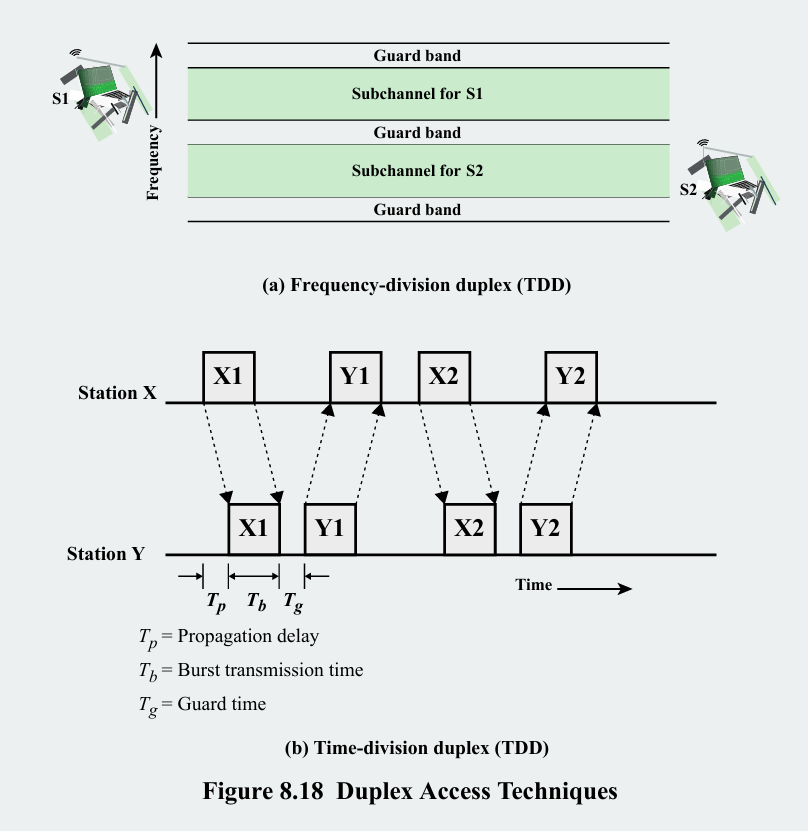 S1

Frequency

Guard band

Subchannel for S1

Guard band

Subchannel for S2

Guard band

S2

(a) Frequency-division duplex (TDD)

Station X

X1

Y1

X2

Y2

Station Y

X1

Y1

X2

Y2

$T_p$ $T_b$ $T_g$

Time

$T_p$ = Propagation delay

$T_b$ = Burst transmission time

$T_g$ = Guard time

(b) Time-division duplex (TDD)

Figure 8.18 Duplex Access Techniques